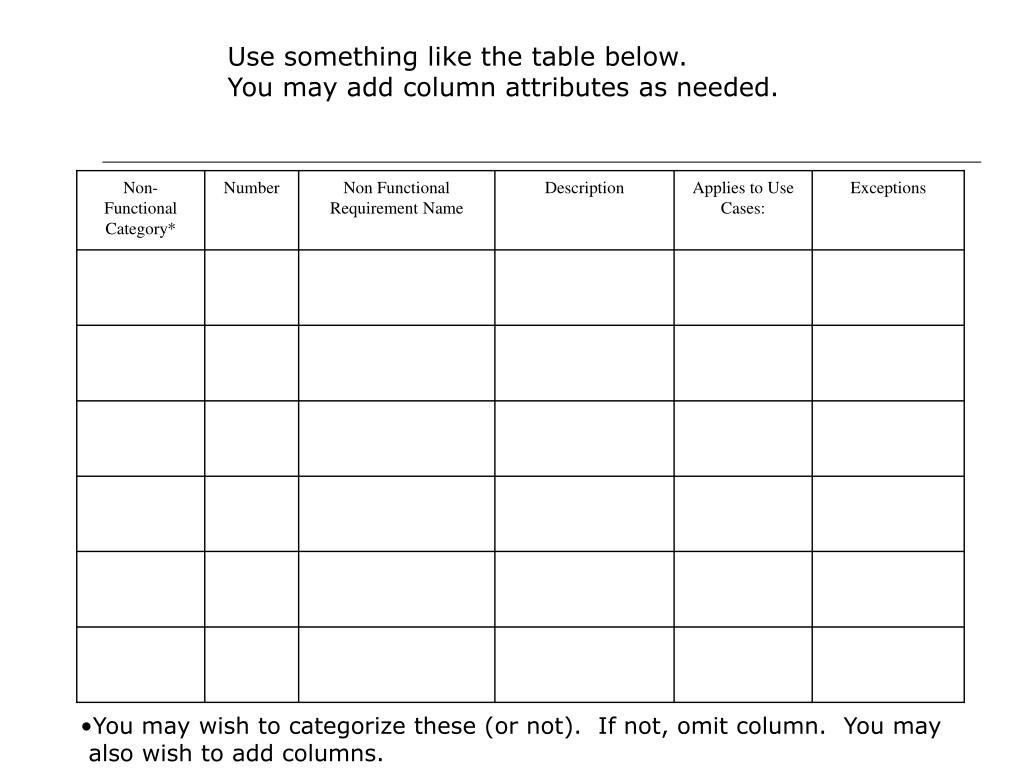 Use something like the table below.
You may add column attributes as needed.

| Non-Functional Category* | Number | Non Functional Requirement Name | Description | Applies to Use Cases: | Exceptions |
|---|---|---|---|---|---|
| | | | | | |
| | | | | | |
| | | | | | |
| | | | | | |
| | | | | | |
| | | | | | |

•You may wish to categorize these (or not). If not, omit column. You may also wish to add columns.